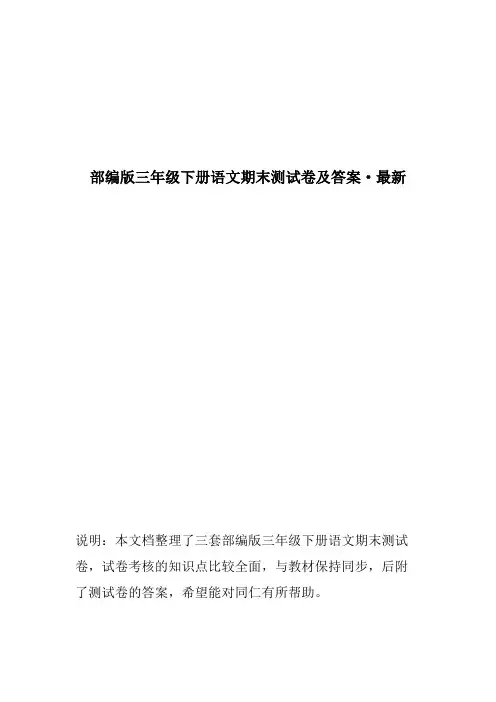 部编版三年级下册语文期末测试卷及答案·最新

说明：本文档整理了三套部编版三年级下册语文期末测试卷，试卷考核的知识点比较全面，与教材保持同步，后附了测试卷的答案，希望能对同仁有所帮助。